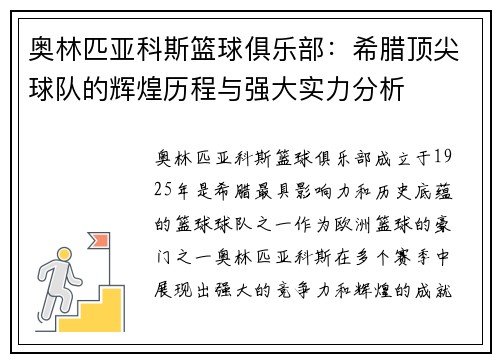 奥林匹亚科斯篮球俱乐部：希腊顶尖球队的辉煌历程与强大实力分析

奥林匹亚科斯篮球俱乐部成立于1925年是希腊最具影响力和历史底蕴的篮球球队之一作为欧洲篮球的豪门之一奥林匹亚科斯在多个赛季中展现出强大的竞争力和辉煌的成就